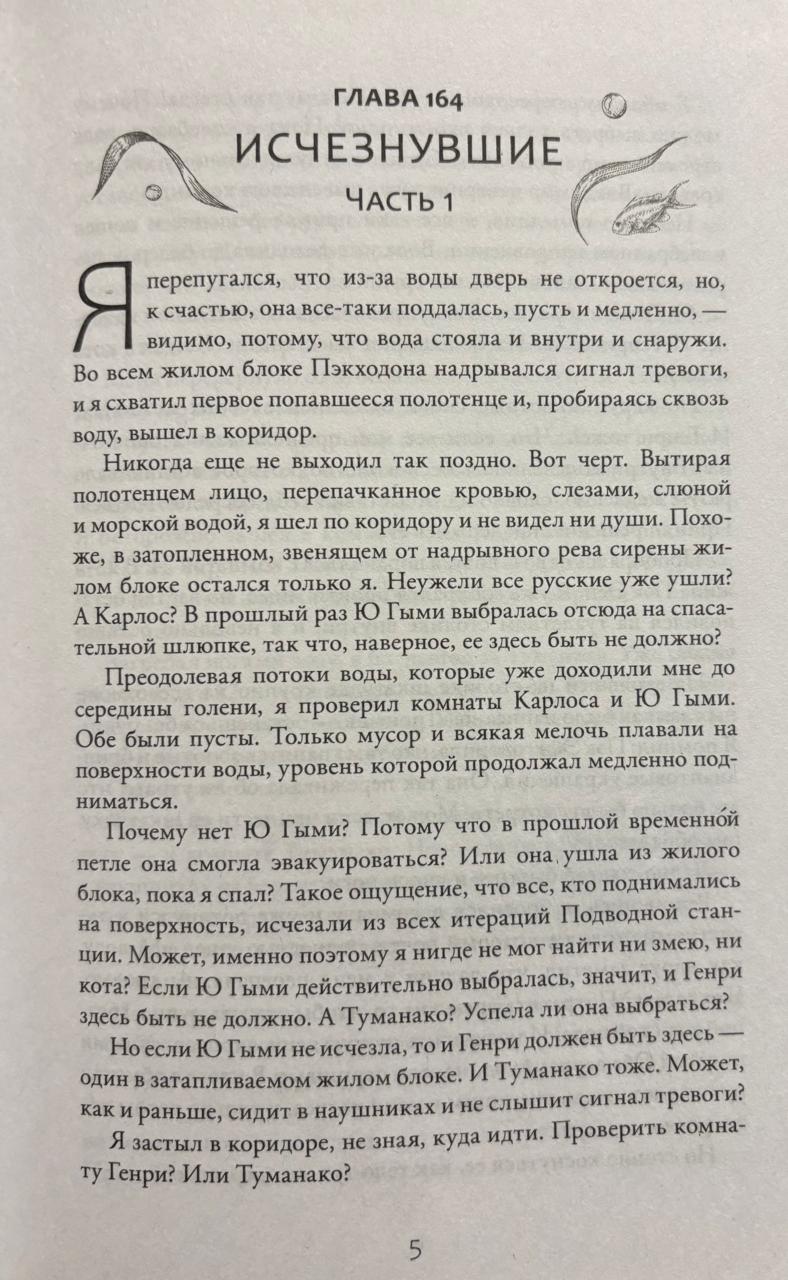 ГЛАВА 164
ИСЧЕЗНУВШИЕ
ЧАСТЬ 1

Я перепугался, что из-за воды дверь не откроется, но, к счастью, она все-таки поддалась, пусть и медленно, — видимо, потому, что вода стояла и внутри и снаружи. Во всем жилом блоке Пэкходона надрывался сигнал тревоги, и я схватил первое попавшееся полотенце и, пробираясь сквозь воду, вышел в коридор.

Никогда еще не выходил так поздно. Вот черт. Вытирая полотенцем лицо, перепачканное кровью, слезами, слюной и морской водой, я шел по коридору и не видел ни души. Похоже, в затопленном, звенящем от надрывного рева сирены жилом блоке остался только я. Неужели все русские уже ушли? А Карлос? В прошлый раз Ю Гыми выбралась отсюда на спасательной шлюпке, так что, наверное, ее здесь быть не должно?

Преодолевая потоки воды, которые уже доходили мне до середины голени, я проверил комнаты Карлоса и Ю Гыми. Обе были пусты. Только мусор и всякая мелочь плавали на поверхности воды, уровень которой продолжал медленно подниматься.

Почему нет Ю Гыми? Потому что в прошлой временно́й петле она смогла эвакуироваться? Или она ушла из жилого блока, пока я спал? Такое ощущение, что все, кто поднимались на поверхность, исчезали из всех итераций Подводной станции. Может, именно поэтому я нигде не мог найти ни змею, ни кота? Если Ю Гыми действительно выбралась, значит, и Генри здесь быть не должно. А Туманако? Успела ли она выбраться?

Но если Ю Гыми не исчезла, то и Генри должен быть здесь — один в затапливаемом жилом блоке. И Туманако тоже. Может, как и раньше, сидит в наушниках и не слышит сигнал тревоги?

Я застыл в коридоре, не зная, куда идти. Проверить комнату Генри? Или Туманако?

5